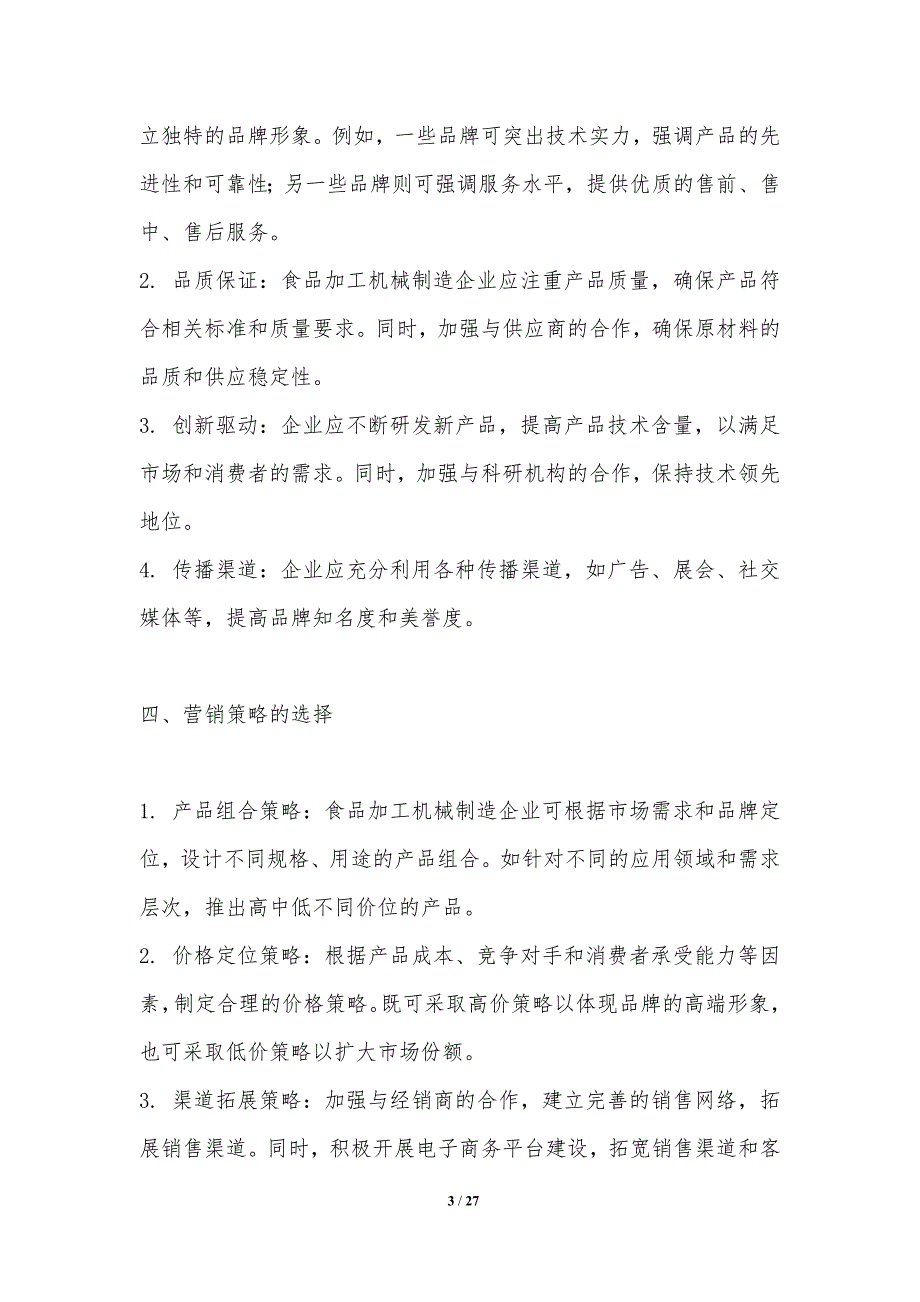 立独特的品牌形象。例如，一些品牌可突出技术实力，强调产品的先进性和可靠性；另一些品牌则可强调服务水平，提供优质的售前、售中、售后服务。

2. 品质保证：食品加工机械制造企业应注重产品质量，确保产品符合相关标准和质量要求。同时，加强与供应商的合作，确保原材料的品质和供应稳定性。

3. 创新驱动：企业应不断研发新产品，提高产品技术含量，以满足市场和消费者的需求。同时，加强与科研机构的合作，保持技术领先地位。

4. 传播渠道：企业应充分利用各种传播渠道，如广告、展会、社交媒体等，提高品牌知名度和美誉度。

四、营销策略的选择

1. 产品组合策略：食品加工机械制造企业可根据市场需求和品牌定位，设计不同规格、用途的产品组合。如针对不同的应用领域和需求层次，推出高中低不同价位的产品。

2. 价格定位策略：根据产品成本、竞争对手和消费者承受能力等因素，制定合理的价格策略。既可采取高价策略以体现品牌的高端形象，也可采取低价策略以扩大市场份额。

3. 渠道拓展策略：加强与经销商的合作，建立完善的销售网络，拓展销售渠道。同时，积极开展电子商务平台建设，拓宽销售渠道和客

3 / 27